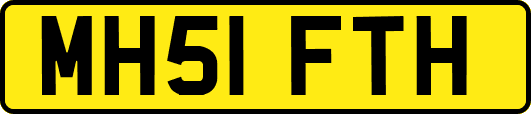 MH51 FTH